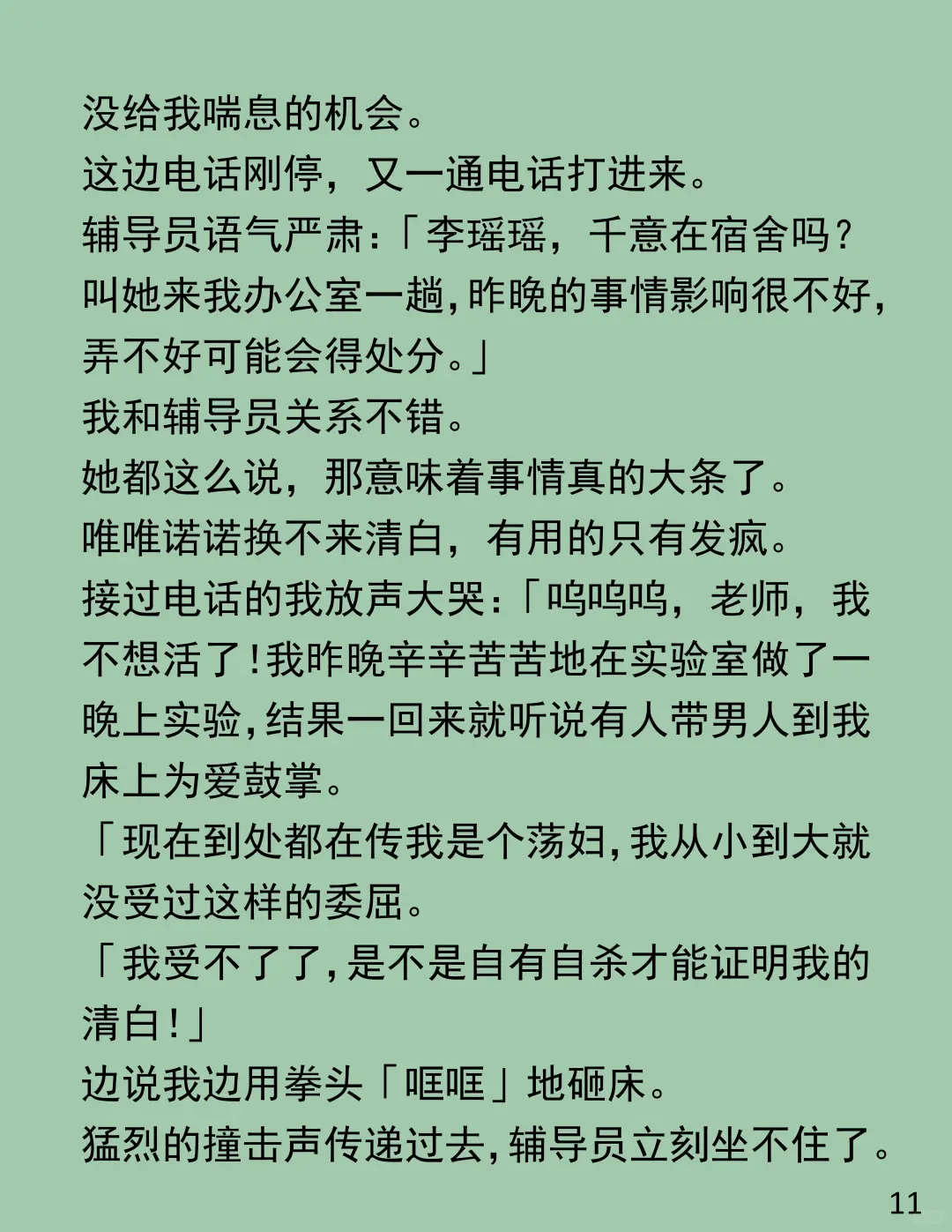 没给我喘息的机会。
这边电话刚停，又一通电话打进来。
辅导员语气严肃:「李瑶瑶，千意在宿舍吗?叫她来我办公室一趟,昨晚的事情影响很不好,弄不好可能会得处分。」
我和辅导员关系不错。
她都这么说，那意味着事情真的大条了。
唯唯诺诺换不来清白，有用的只有发疯。
接过电话的我放声大哭:「呜呜呜，老师，我不想活了!我昨晚辛辛苦苦地在实验室做了一晚上实验,结果一回来就听说有人带男人到我床上为爱鼓掌。
「现在到处都在传我是个荡妇,我从小到大就没受过这样的委屈。
「我受不了了,是不是自有自杀才能证明我的清白!」
边说我边用拳头「哐哐」地砸床。
猛烈的撞击声传递过去,辅导员立刻坐不住了。
11